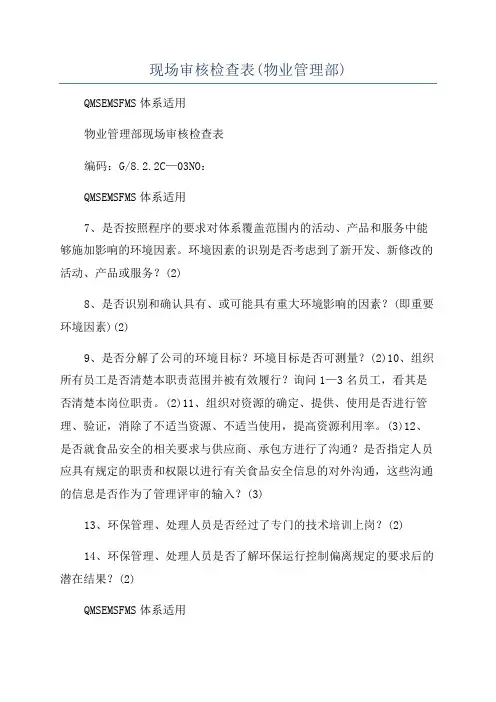 现场审核检查表(物业管理部)

QMSEMSFMS 体系适用

物业管理部现场审核检查表

编码：G/8.2.2C—03NO：

QMSEMSFMS 体系适用

7、是否按照程序的要求对体系覆盖范围内的活动、产品和服务中能够施加影响的环境因素。环境因素的识别是否考虑到了新开发、新修改的活动、产品或服务？(2)

8、是否识别和确认具有、或可能具有重大环境影响的因素？(即重要环境因素)(2)

9、是否分解了公司的环境目标？环境目标是否可测量？(2)10、组织所有员工是否清楚本职责范围并被有效履行？询问 1—3 名员工，看其是否清楚本岗位职责。(2)11、组织对资源的确定、提供、使用是否进行管理、验证，消除了不适当资源、不适当使用，提高资源利用率。(3)12、是否就食品安全的相关要求与供应商、承包方进行了沟通？是否指定人员应具有规定的职责和权限以进行有关食品安全信息的对外沟通，这些沟通的信息是否作为了管理评审的输入？(3)

13、环保管理、处理人员是否经过了专门的技术培训上岗？(2)

14、环保管理、处理人员是否了解环保运行控制偏离规定的要求后的潜在结果？(2)

QMSEMSFMS 体系适用